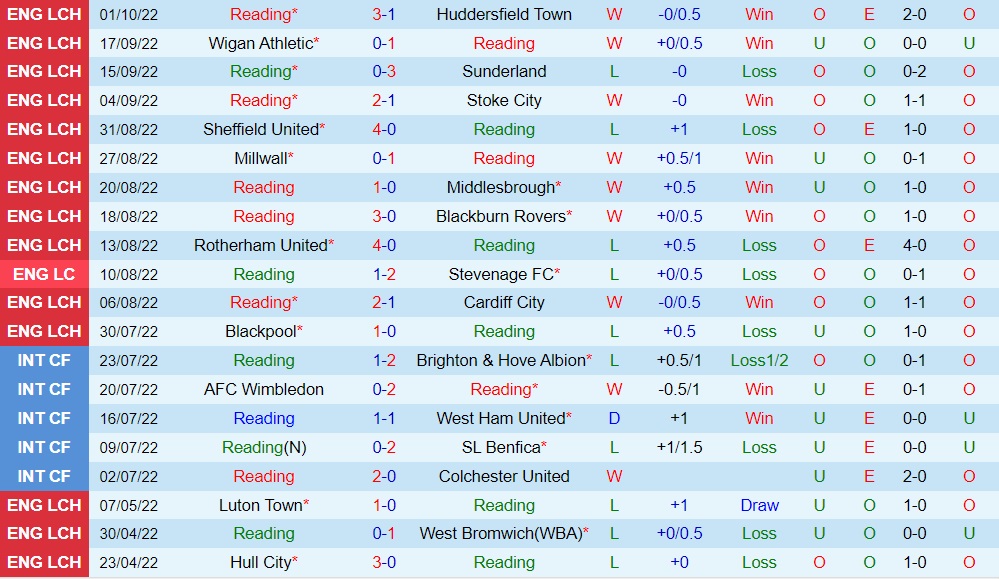 | ENG LCH | 01/10/22 | Reading* | 3-1 | Huddersfield Town | W | -0/0.5 | Win | O | E | 2-0 | O |
|---|---|---|---|---|---|---|---|---|---|---|---|
| ENG LCH | 17/09/22 | Wigan Athletic* | 0-1 | Reading | W | +0/0.5 | Win | U | O | 0-0 | U |
| ENG LCH | 15/09/22 | Reading* | 0-3 | Sunderland | L | -0 | Loss | O | O | 0-2 | O |
| ENG LCH | 04/09/22 | Reading* | 2-1 | Stoke City | W | -0 | Win | O | O | 1-1 | O |
| ENG LCH | 31/08/22 | Sheffield United* | 4-0 | Reading | L | +1 | Loss | O | E | 1-0 | O |
| ENG LCH | 27/08/22 | Millwall* | 0-1 | Reading | W | +0.5/1 | Win | U | O | 0-1 | O |
| ENG LCH | 20/08/22 | Reading | 1-0 | Middlesbrough* | W | +0.5 | Win | U | O | 1-0 | O |
| ENG LCH | 18/08/22 | Reading | 3-0 | Blackburn Rovers* | W | +0/0.5 | Win | O | O | 1-0 | O |
| ENG LCH | 13/08/22 | Rotherham United* | 4-0 | Reading | L | +0.5 | Loss | O | E | 4-0 | O |
| ENG LC | 10/08/22 | Reading | 1-2 | Stevenage FC* | L | +0/0.5 | Loss | O | O | 0-1 | O |
| ENG LCH | 06/08/22 | Reading* | 2-1 | Cardiff City | W | -0/0.5 | Win | O | O | 1-1 | O |
| ENG LCH | 30/07/22 | Blackpool* | 1-0 | Reading | L | +0.5 | Loss | U | O | 1-0 | O |
| INT CF | 23/07/22 | Reading | 1-2 | Brighton & Hove Albion* | L | +0.5/1 | Loss1/2 | O | O | 0-1 | O |
| INT CF | 20/07/22 | AFC Wimbledon | 0-2 | Reading* | W | -0.5/1 | Win | U | E | 0-1 | O |
| INT CF | 16/07/22 | Reading | 1-1 | West Ham United* | D | +1 | Win | U | E | 0-0 | U |
| INT CF | 09/07/22 | Reading(N) | 0-2 | SL Benfica* | L | +1/1.5 | Loss | U | E | 0-0 | U |
| INT CF | 02/07/22 | Reading | 2-0 | Colchester United | W | | | U | E | 2-0 | O |
| ENG LCH | 07/05/22 | Luton Town* | 1-0 | Reading | L | +1 | Draw | U | O | 1-0 | O |
| ENG LCH | 30/04/22 | Reading | 0-1 | West Bromwich(WBA)* | L | +0/0.5 | Loss | U | O | 0-0 | U |
| ENG LCH | 23/04/22 | Hull City* | 3-0 | Reading | L | +0 | Loss | O | O | 1-0 | O |